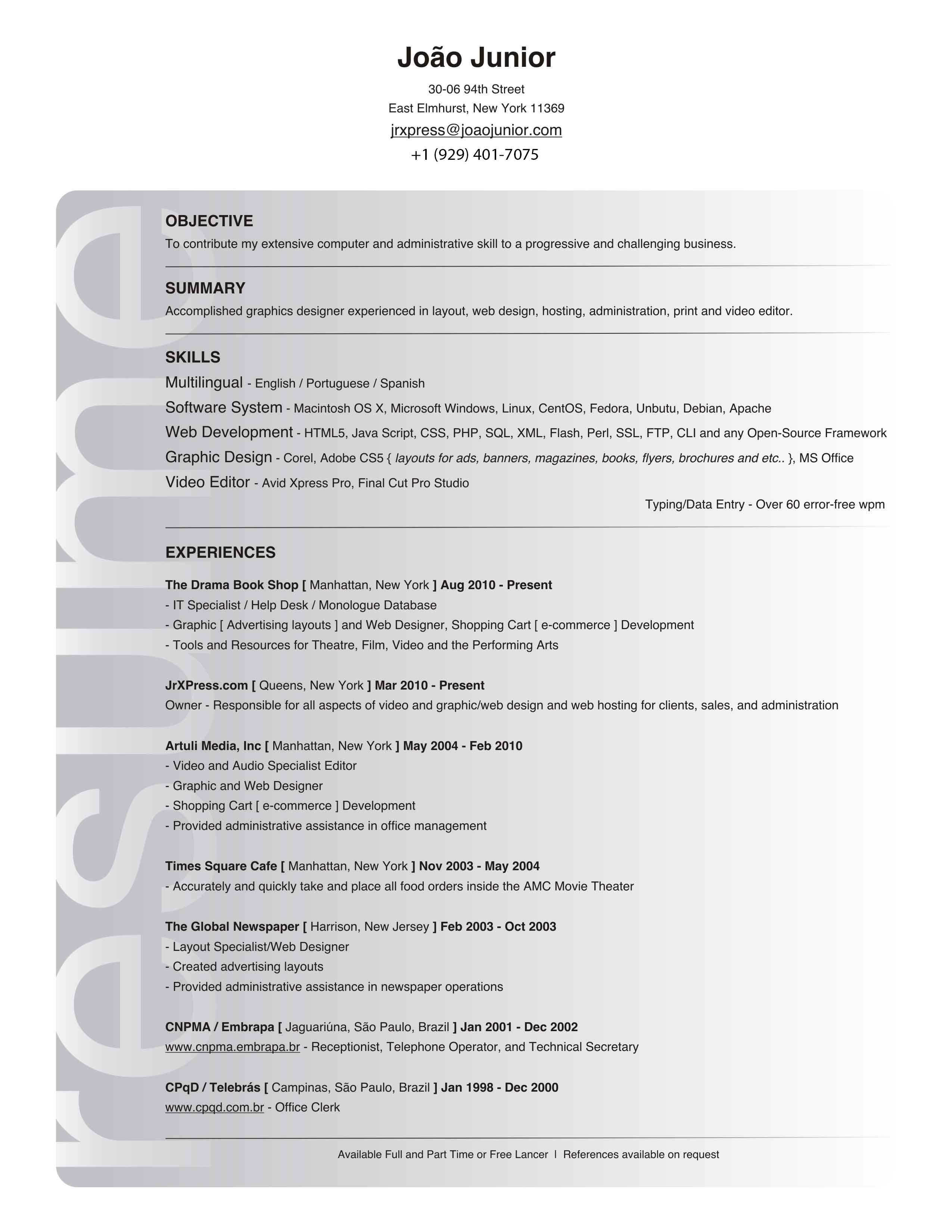 João Junior

30-06 94th Street
East Elmhurst, New York 11369
jrxpress@joaojunior.com
+1 (929) 401-7075

resume

OBJECTIVE
To contribute my extensive computer and administrative skill to a progressive and challenging business.

SUMMARY
Accomplished graphics designer experienced in layout, web design, hosting, administration, print and video editor.

SKILLS
Multilingual - English / Portuguese / Spanish
Software System - Macintosh OS X, Microsoft Windows, Linux, CentOS, Fedora, Unbutu, Debian, Apache
Web Development - HTML5, Java Script, CSS, PHP, SQL, XML, Flash, Perl, SSL, FTP, CLI and any Open-Source Framework
Graphic Design - Corel, Adobe CS5 { layouts for ads, banners, magazines, books, flyers, brochures and etc.. }, MS Office
Video Editor - Avid Xpress Pro, Final Cut Pro Studio
Typing/Data Entry - Over 60 error-free wpm

EXPERIENCES
The Drama Book Shop [ Manhattan, New York ] Aug 2010 - Present
- IT Specialist / Help Desk / Monologue Database
- Graphic [ Advertising layouts ] and Web Designer, Shopping Cart [ e-commerce ] Development
- Tools and Resources for Theatre, Film, Video and the Performing Arts

JrXPress.com [ Queens, New York ] Mar 2010 - Present
Owner - Responsible for all aspects of video and graphic/web design and web hosting for clients, sales, and administration

Artuli Media, Inc [ Manhattan, New York ] May 2004 - Feb 2010
- Video and Audio Specialist Editor
- Graphic and Web Designer
- Shopping Cart [ e-commerce ] Development
- Provided administrative assistance in office management

Times Square Cafe [ Manhattan, New York ] Nov 2003 - May 2004
- Accurately and quickly take and place all food orders inside the AMC Movie Theater

The Global Newspaper [ Harrison, New Jersey ] Feb 2003 - Oct 2003
- Layout Specialist/Web Designer
- Created advertising layouts
- Provided administrative assistance in newspaper operations

CNPMA / Embrapa [ Jaguariúna, São Paulo, Brazil ] Jan 2001 - Dec 2002
www.cnpma.embrapa.br - Receptionist, Telephone Operator, and Technical Secretary

CPqD / Telebrás [ Campinas, São Paulo, Brazil ] Jan 1998 - Dec 2000
www.cpqd.com.br - Office Clerk

Available Full and Part Time or Free Lancer | References available on request